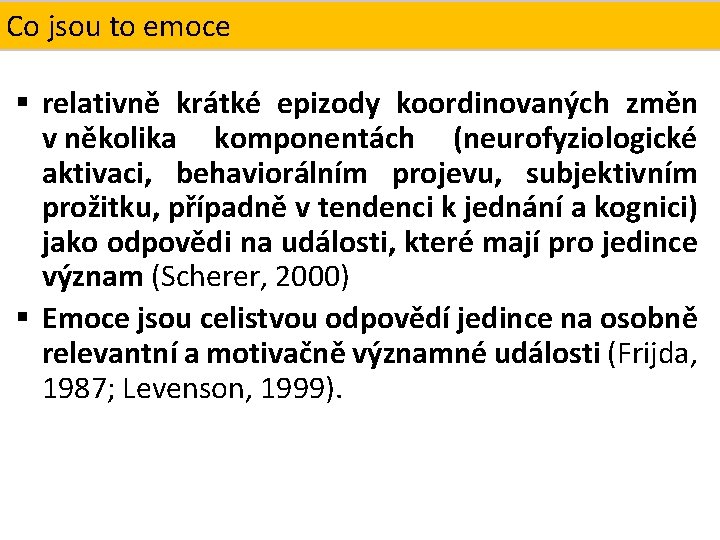 Co jsou to emoce

▪ relativně krátké epizody koordinovaných změn v několika komponentách (neurofyziologické aktivaci, behaviorálním projevu, subjektivním prožitku, případně v tendenci k jednání a kognici) jako odpovědi na události, které mají pro jedince význam (Scherer, 2000)

▪ Emoce jsou celistvou odpovědí jedince na osobně relevantní a motivačně významné události (Frijda, 1987; Levenson, 1999).